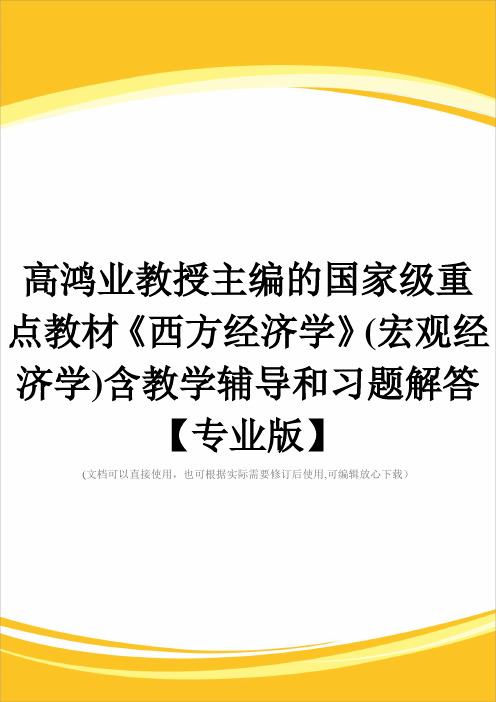 高鸿业教授主编的国家级重点教材《西方经济学》(宏观经济学)含教学辅导和习题解答【专业版】

(文档可以直接使用，也可根据实际需要修订后使用,可编辑放心下载)